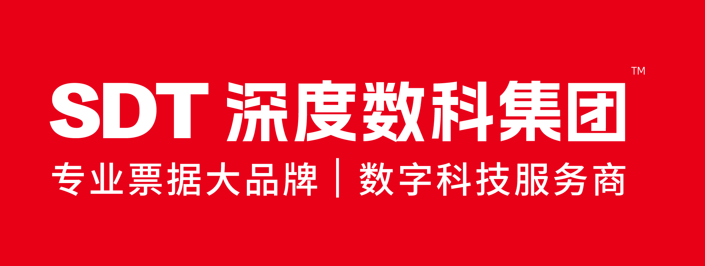 SDT 深度数科集团™

专业票据大品牌 | 数字科技服务商